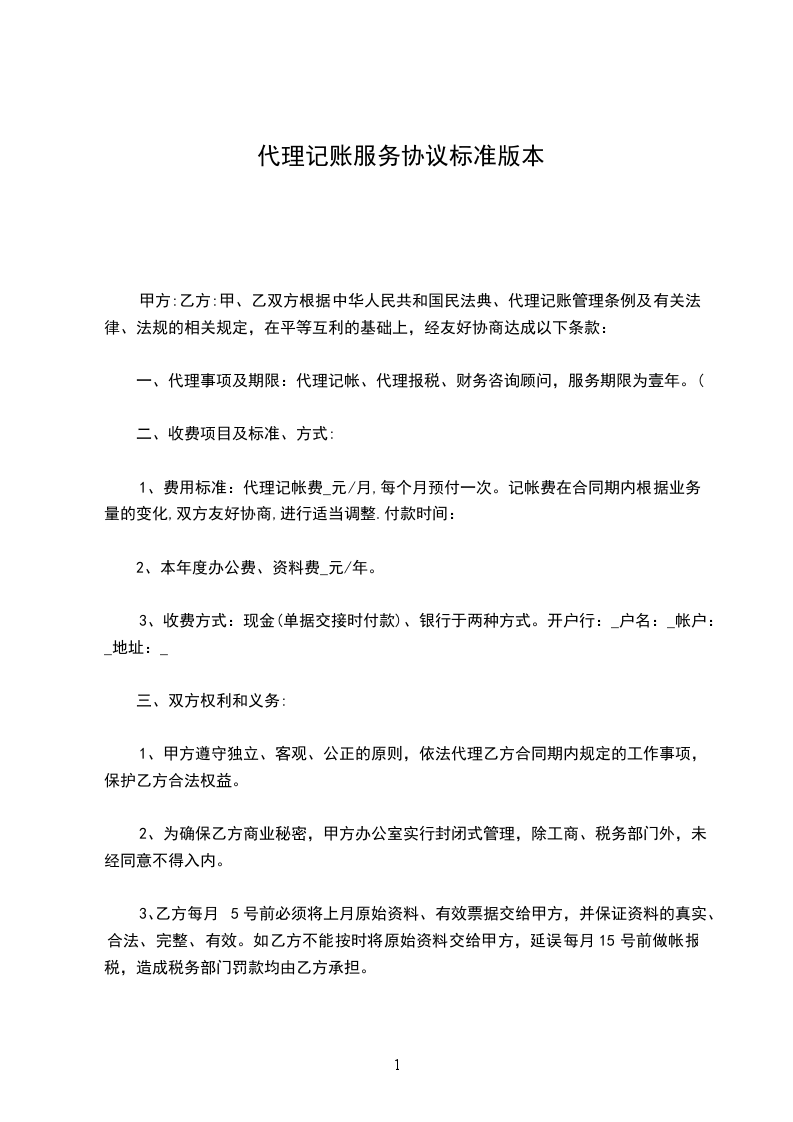 代理记账服务协议标准版本

甲方:乙方:甲、乙双方根据中华人民共和国民法典、代理记账管理条例及有关法律、法规的相关规定，在平等互利的基础上，经友好协商达成以下条款：

一、代理事项及期限：代理记帐、代理报税、财务咨询顾问，服务期限为壹年。(

二、收费项目及标准、方式:

1、费用标准：代理记帐费_元/月,每个月预付一次。记帐费在合同期内根据业务量的变化,双方友好协商,进行适当调整.付款时间：

2、本年度办公费、资料费_元/年。

3、收费方式：现金(单据交接时付款)、银行于两种方式。开户行：_户名：_帐户：_地址：_

三、双方权利和义务:

1、甲方遵守独立、客观、公正的原则，依法代理乙方合同期内规定的工作事项，保护乙方合法权益。

2、为确保乙方商业秘密，甲方办公室实行封闭式管理，除工商、税务部门外，未经同意不得入内。

3、乙方每月 5 号前必须将上月原始资料、有效票据交给甲方，并保证资料的真实、合法、完整、有效。如乙方不能按时将原始资料交给甲方，延误每月 15 号前做帐报税，造成税务部门罚款均由乙方承担。

1